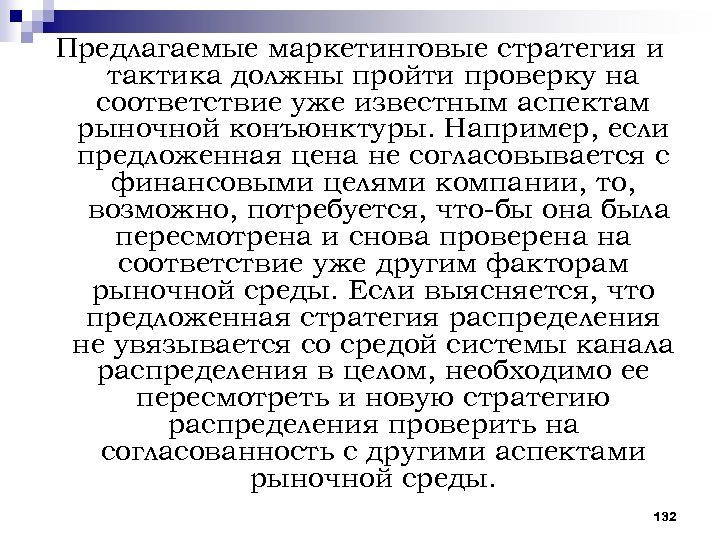 Предлагаемые маркетинговые стратегия и тактика должны пройти проверку на соответствие уже известным аспектам рыночной конъюнктуры. Например, если предложенная цена не согласовывается с финансовыми целями компании, то, возможно, потребуется, что-бы она была пересмотрена и снова проверена на соответствие уже другим факторам рыночной среды. Если выясняется, что предложенная стратегия распределения не увязывается со средой системы канала распределения в целом, необходимо ее пересмотреть и новую стратегию распределения проверить на согласованность с другими аспектами рыночной среды.

132